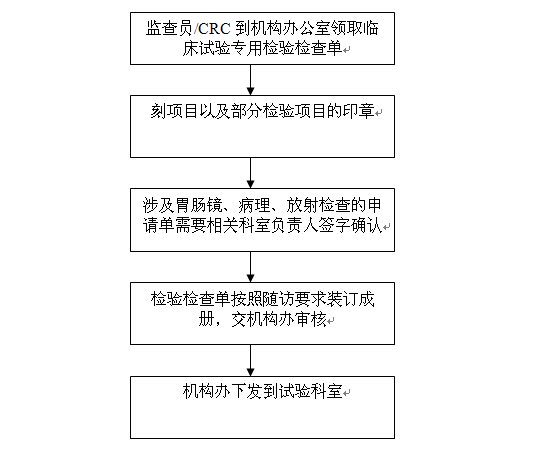 监查员/CRC 到机构办公室领取临床试验专用检验检查单

刻项目以及部分检验项目的印章

涉及胃肠镜、病理、放射检查的申请单需要相关科室负责人签字确认

检验检查单按照随访要求装订成册，交机构办审核

机构办下发到试验科室